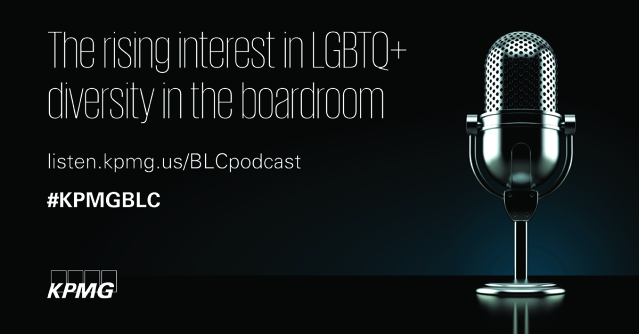 The rising interest in LGBTQ+ diversity in the boardroom

listen.kpmg.us/BLCpodcast

#KPMGBLC

KPMG